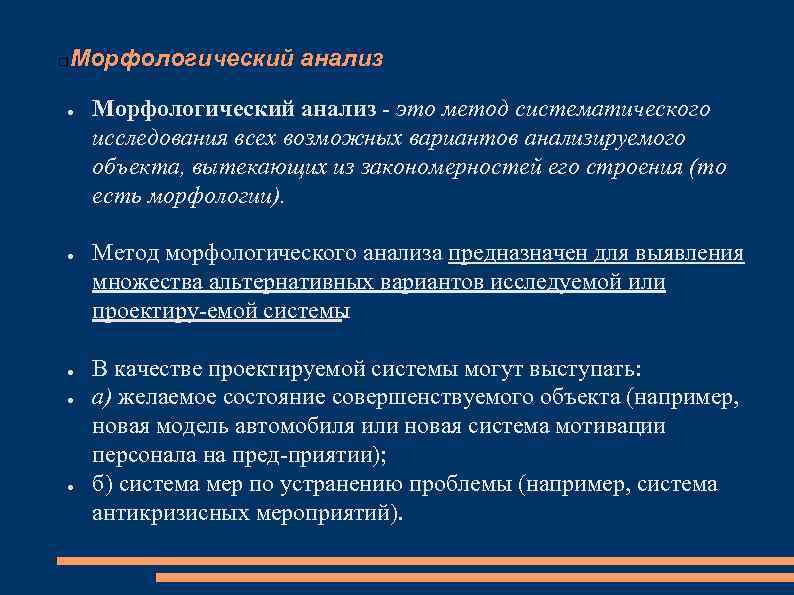 Морфологический анализ

Морфологический анализ - это метод систематического исследования всех возможных вариантов анализируемого объекта, вытекающих из закономерностей его строения (то есть морфологии).

Метод морфологического анализа предназначен для выявления множества альтернативных вариантов исследуемой или проектиру-емой системы

В качестве проектируемой системы могут выступать:

а) желаемое состояние совершенствуемого объекта (например, новая модель автомобиля или новая система мотивации персонала на пред-приятии);

б) система мер по устранению проблемы (например, система антикризисных мероприятий).